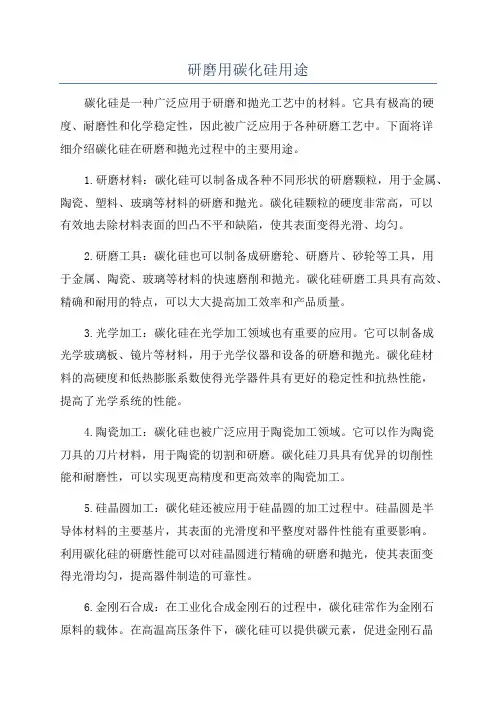 研磨用碳化硅用途

碳化硅是一种广泛应用于研磨和抛光工艺中的材料。它具有极高的硬度、耐磨性和化学稳定性，因此被广泛应用于各种研磨工艺中。下面将详细介绍碳化硅在研磨和抛光过程中的主要用途。

1.研磨材料：碳化硅可以制备成各种不同形状的研磨颗粒，用于金属、陶瓷、塑料、玻璃等材料的研磨和抛光。碳化硅颗粒的硬度非常高，可以有效地去除材料表面的凹凸不平和缺陷，使其表面变得光滑、均匀。

2.研磨工具：碳化硅也可以制备成研磨轮、研磨片、砂轮等工具，用于金属、陶瓷、玻璃等材料的快速磨削和抛光。碳化硅研磨工具具有高效、精确和耐用的特点，可以大大提高加工效率和产品质量。

3.光学加工：碳化硅在光学加工领域也有重要的应用。它可以制备成光学玻璃板、镜片等材料，用于光学仪器和设备的研磨和抛光。碳化硅材料的高硬度和低热膨胀系数使得光学器件具有更好的稳定性和抗热性能，提高了光学系统的性能。

4.陶瓷加工：碳化硅也被广泛应用于陶瓷加工领域。它可以作为陶瓷刀具的刀片材料，用于陶瓷的切割和研磨。碳化硅刀具具有优异的切削性能和耐磨性，可以实现更高精度和更高效率的陶瓷加工。

5.硅晶圆加工：碳化硅还被应用于硅晶圆的加工过程中。硅晶圆是半导体材料的主要基片，其表面的光滑度和平整度对器件性能有重要影响。利用碳化硅的研磨性能可以对硅晶圆进行精确的研磨和抛光，使其表面变得光滑均匀，提高器件制造的可靠性。

6.金刚石合成：在工业化合成金刚石的过程中，碳化硅常作为金刚石原料的载体。在高温高压条件下，碳化硅可以提供碳元素，促进金刚石晶